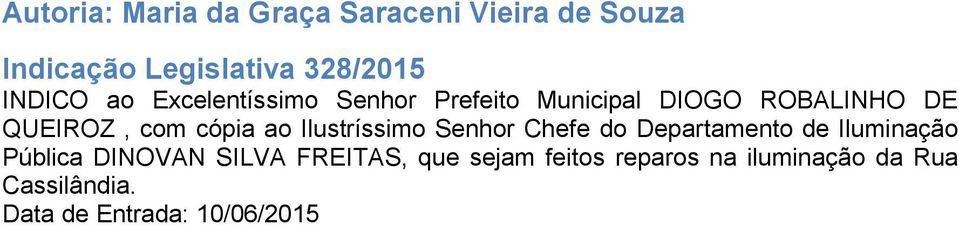 Autoria: Maria da Graça Saraceni Vieira de Souza

Indicação Legislativa 328/2015
INDICO ao Excelentíssimo Senhor Prefeito Municipal DIOGO ROBALINHO DE QUEIROZ , com cópia ao Ilustríssimo Senhor Chefe do Departamento de Iluminação Pública DINOVAN SILVA FREITAS, que sejam feitos reparos na iluminação da Rua Cassilândia.
Data de Entrada: 10/06/2015